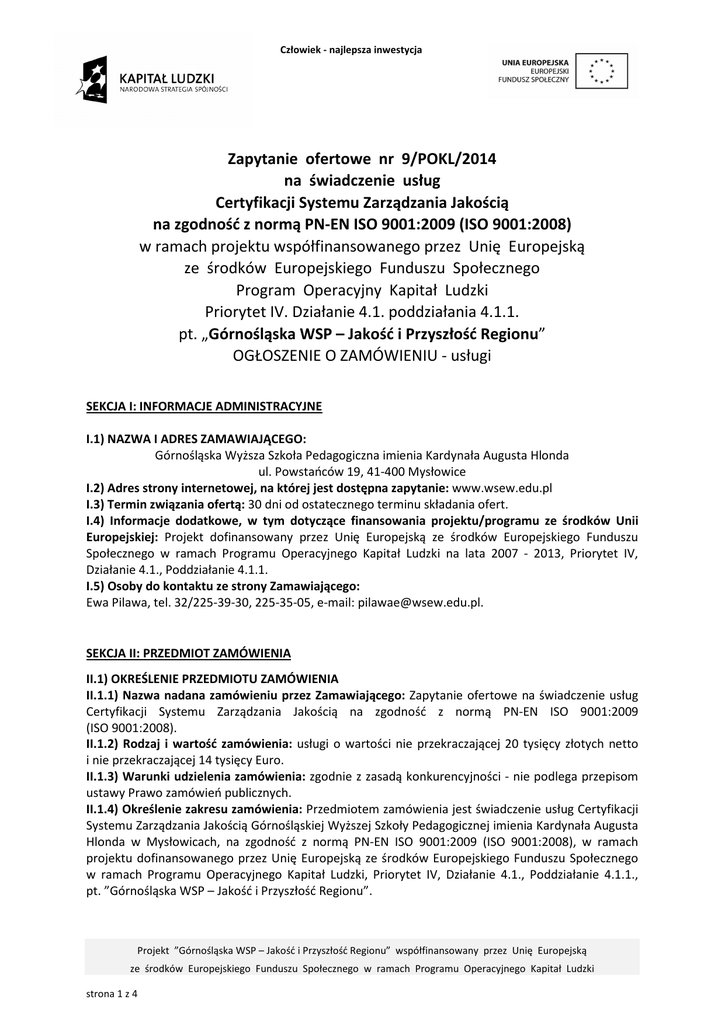 Człowiek - najlepsza inwestycja

KAPITAŁ LUDZKI
NARODOWA STRATEGIA SPÓJNOŚCI

UNIA EUROPEJSKA
EUROPEJSKI
FUNDUSZ SPOŁECZNY

Zapytanie ofertowe nr 9/POKL/2014
na świadczenie usług
Certyfikacji Systemu Zarządzania Jakością
na zgodność z normą PN-EN ISO 9001:2009 (ISO 9001:2008)
w ramach projektu współfinansowanego przez Unię Europejską
ze środków Europejskiego Funduszu Społecznego
Program Operacyjny Kapitał Ludzki
Priorytet IV. Działanie 4.1. poddziałania 4.1.1.
pt. „Górnośląska WSP – Jakość i Przyszłość Regionu"
OGŁOSZENIE O ZAMÓWIENIU - usługi

SEKCJA I: INFORMACJE ADMINISTRACYJNE

I.1) NAZWA I ADRES ZAMAWIAJĄCEGO:
Górnośląska Wyższa Szkoła Pedagogiczna imienia Kardynała Augusta Hlonda
ul. Powstańców 19, 41-400 Mysłowice
I.2) Adres strony internetowej, na której jest dostępna zapytanie: www.wsew.edu.pl
I.3) Termin związania ofertą: 30 dni od ostatecznego terminu składania ofert.
I.4) Informacje dodatkowe, w tym dotyczące finansowania projektu/programu ze środków Unii Europejskiej: Projekt dofinansowany przez Unię Europejską ze środków Europejskiego Funduszu Społecznego w ramach Programu Operacyjnego Kapitał Ludzki na lata 2007 - 2013, Priorytet IV, Działanie 4.1., Poddziałanie 4.1.1.
I.5) Osoby do kontaktu ze strony Zamawiającego:
Ewa Pilawa, tel. 32/225-39-30, 225-35-05, e-mail: pilawae@wsew.edu.pl.

SEKCJA II: PRZEDMIOT ZAMÓWIENIA

II.1) OKREŚLENIE PRZEDMIOTU ZAMÓWIENIA
II.1.1) Nazwa nadana zamówieniu przez Zamawiającego: Zapytanie ofertowe na świadczenie usług Certyfikacji Systemu Zarządzania Jakością na zgodność z normą PN-EN ISO 9001:2009 (ISO 9001:2008).
II.1.2) Rodzaj i wartość zamówienia: usługi o wartości nie przekraczającej 20 tysięcy złotych netto i nie przekraczającej 14 tysięcy Euro.
II.1.3) Warunki udzielenia zamówienia: zgodnie z zasadą konkurencyjności - nie podlega przepisom ustawy Prawo zamówień publicznych.
II.1.4) Określenie zakresu zamówienia: Przedmiotem zamówienia jest świadczenie usług Certyfikacji Systemu Zarządzania Jakością Górnośląskiej Wyższej Szkoły Pedagogicznej imienia Kardynała Augusta Hlonda w Mysłowicach, na zgodność z normą PN-EN ISO 9001:2009 (ISO 9001:2008), w ramach projektu dofinansowanego przez Unię Europejską ze środków Europejskiego Funduszu Społecznego w ramach Programu Operacyjnego Kapitał Ludzki, Priorytet IV, Działanie 4.1., Poddziałanie 4.1.1., pt. "Górnośląska WSP – Jakość i Przyszłość Regionu".

Projekt "Górnośląska WSP – Jakość i Przyszłość Regionu" współfinansowany przez Unię Europejską ze środków Europejskiego Funduszu Społecznego w ramach Programu Operacyjnego Kapitał Ludzki

strona 1 z 4